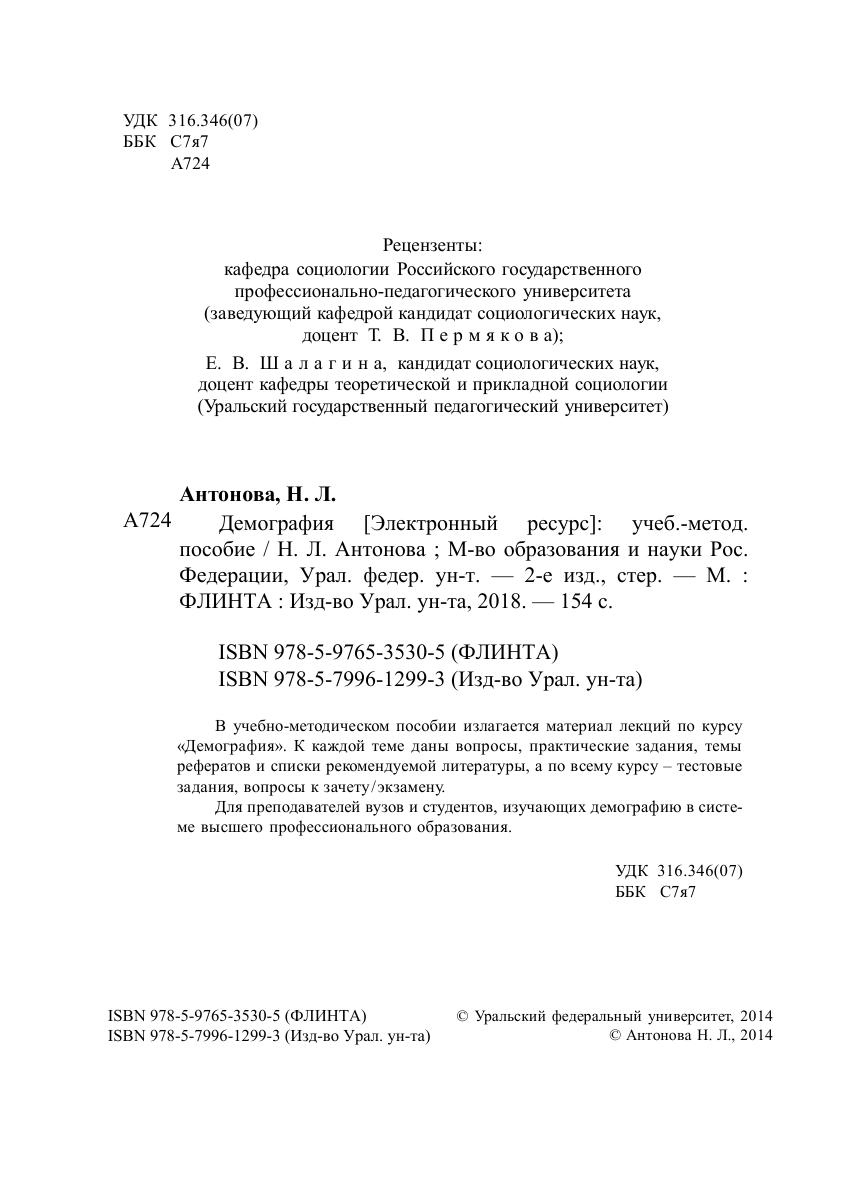 УДК 316.346(07)
ББК С7я7
А724

Рецензенты:
кафедра социологии Российского государственного профессионально-педагогического университета (заведующий кафедрой кандидат социологических наук, доцент Т. В. Пермякова);

Е. В. Шалагина, кандидат социологических наук, доцент кафедры теоретической и прикладной социологии (Уральский государственный педагогический университет)

Антонова, Н. Л.
А724 Демография [Электронный ресурс]: учеб.-метод. пособие / Н. Л. Антонова ; М-во образования и науки Рос. Федерации, Урал. федер. ун-т. — 2-е изд., стер. — М. : ФЛИНТА : Изд-во Урал. ун-та, 2018. — 154 с.

ISBN 978-5-9765-3530-5 (ФЛИНТА)
ISBN 978-5-7996-1299-3 (Изд-во Урал. ун-та)

В учебно-методическом пособии излагается материал лекций по курсу «Демография». К каждой теме даны вопросы, практические задания, темы рефератов и списки рекомендуемой литературы, а по всему курсу – тестовые задания, вопросы к зачету/экзамену.

Для преподавателей вузов и студентов, изучающих демографию в системе высшего профессионального образования.

УДК 316.346(07)
ББК С7я7

ISBN 978-5-9765-3530-5 (ФЛИНТА)
ISBN 978-5-7996-1299-3 (Изд-во Урал. ун-та)

© Уральский федеральный университет, 2014
© Антонова Н. Л., 2014